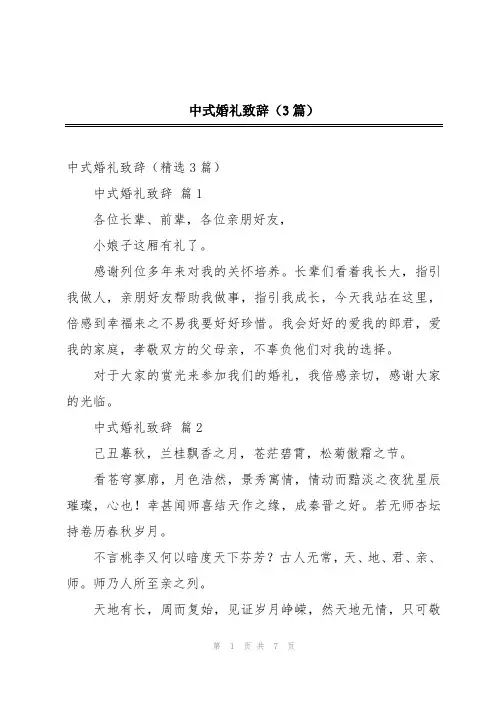 中式婚礼致辞（3篇）

中式婚礼致辞（精选3篇）

中式婚礼致辞 篇1

各位长辈、前辈，各位亲朋好友，

小娘子这厢有礼了。

感谢列位多年来对我的关怀培养。长辈们看着我长大，指引我做人，亲朋好友帮助我做事，指引我成长，今天我站在这里，倍感到幸福来之不易我要好好珍惜。我会好好的爱我的郎君，爱我的家庭，孝敬双方的父母亲，不辜负他们对我的选择。

对于大家的赏光来参加我们的婚礼，我倍感亲切，感谢大家的光临。

中式婚礼致辞 篇2

己丑暮秋，兰桂飘香之月，苍茫碧霄，松菊傲霜之节。

看苍穹寥廓，月色浩然，景秀寓情，情动而黯淡之夜犹星辰璀璨，心也！幸甚闻师喜结天作之缘，成秦晋之好。若无师杏坛持卷历春秋岁月。

不言桃李又何以暗度天下芬芳？古人无常，天、地、君、亲、师。师乃人所至亲之列。

天地有长，周而复始，见证岁月峥嵘，然天地无情，只可敬

第 1 页 共 7 页